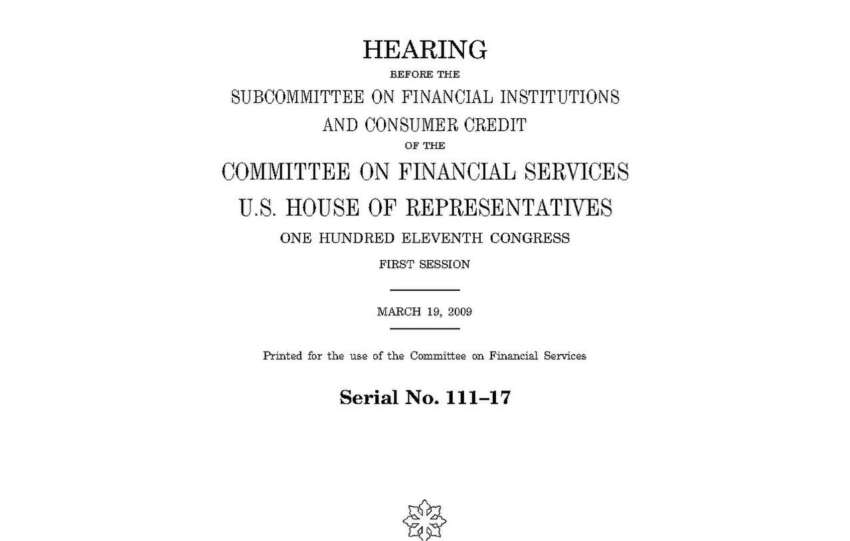 HEARING

BEFORE THE

SUBCOMMITTEE ON FINANCIAL INSTITUTIONS AND CONSUMER CREDIT

OF THE

COMMITTEE ON FINANCIAL SERVICES
U.S. HOUSE OF REPRESENTATIVES

ONE HUNDRED ELEVENTH CONGRESS

FIRST SESSION

MARCH 19, 2009

Printed for the use of the Committee on Financial Services

Serial No. 111–17